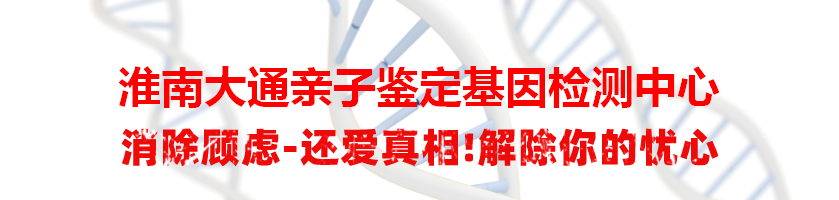 淮南大通亲子鉴定基因检测中心
消除顾虑-还爱真相!解除你的忧心